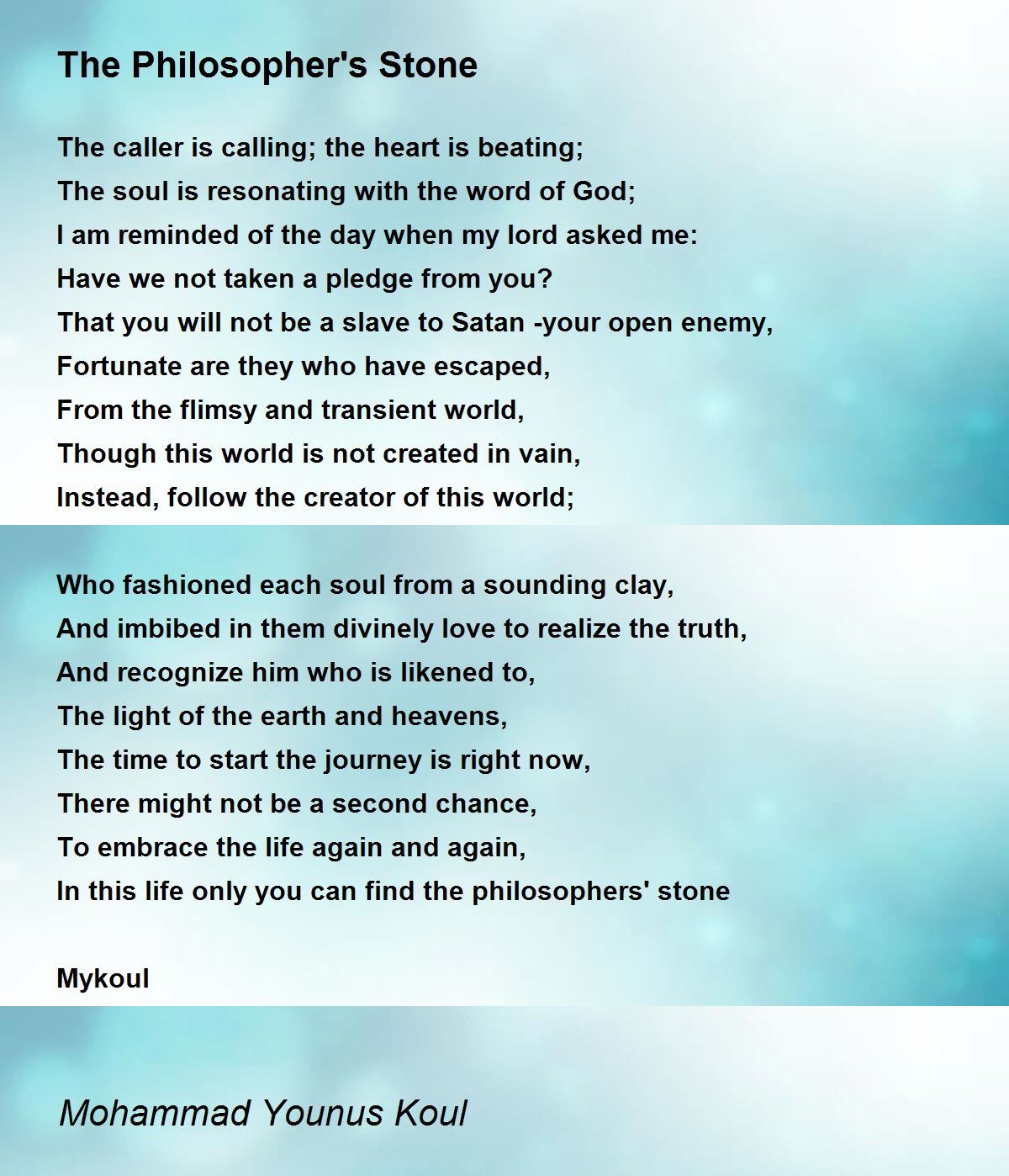 The Philosopher's Stone

The caller is calling; the heart is beating;
The soul is resonating with the word of God;
I am reminded of the day when my lord asked me:
Have we not taken a pledge from you?
That you will not be a slave to Satan -your open enemy,
Fortunate are they who have escaped,
From the flimsy and transient world,
Though this world is not created in vain,
Instead, follow the creator of this world;

Who fashioned each soul from a sounding clay,
And imbibed in them divinely love to realize the truth,
And recognize him who is likened to,
The light of the earth and heavens,
The time to start the journey is right now,
There might not be a second chance,
To embrace the life again and again,
In this life only you can find the philosophers' stone

Mykoul

Mohammad Younus Koul